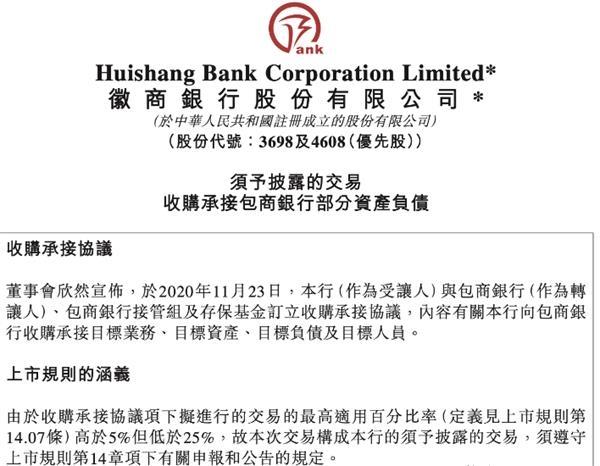 ank

Huishang Bank Corporation Limited*
徽商銀行股份有限公司*
(於中華人民共和國註冊成立的股份有限公司)
(股份代號:3698及4608(優先股))

須予披露的交易
收購承接包商銀行部分資產負債

收購承接協議

董事會欣然宣佈,於2020年11月23日,本行(作為受讓人)與包商銀行(作為轉讓人)、包商銀行接管組及存保基金訂立收購承接協議,內容有關本行向包商銀行收購承接目標業務、目標資產、目標負債及目標人員。

上市規則的涵義

由於收購承接協議項下擬進行的交易的最高適用百分比率(定義見上市規則第14.07條)高於5%但低於25%,故本次交易構成本行的須予披露的交易,須遵守上市規則第14章項下有關申報和公告的規定。